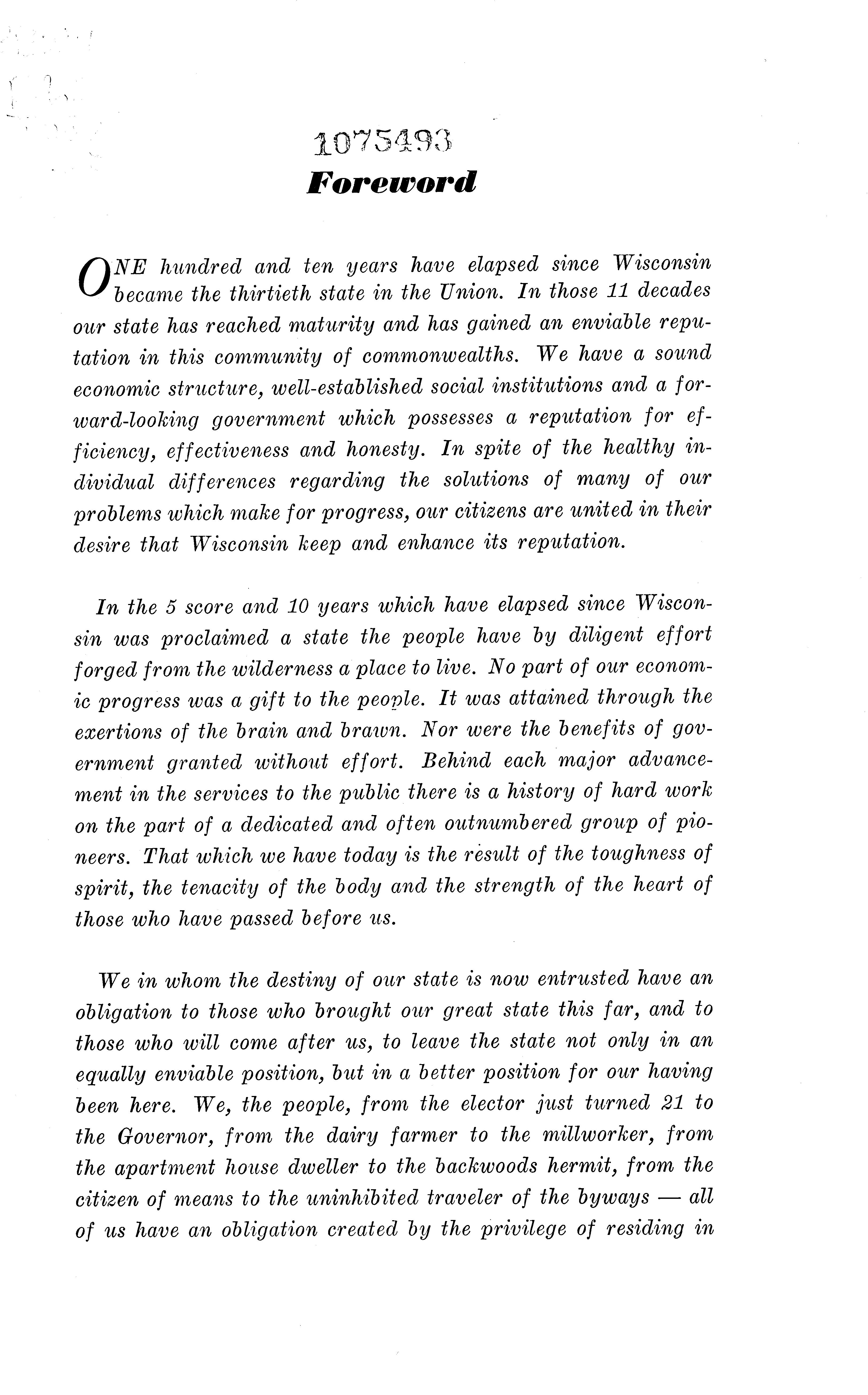 1075493
Foreword

ONE hundred and ten years have elapsed since Wisconsin became the thirtieth state in the Union. In those 11 decades our state has reached maturity and has gained an enviable reputation in this community of commonwealths. We have a sound economic structure, well-established social institutions and a forward-looking government which possesses a reputation for efficiency, effectiveness and honesty. In spite of the healthy individual differences regarding the solutions of many of our problems which make for progress, our citizens are united in their desire that Wisconsin keep and enhance its reputation.

In the 5 score and 10 years which have elapsed since Wisconsin was proclaimed a state the people have by diligent effort forged from the wilderness a place to live. No part of our economic progress was a gift to the people. It was attained through the exertions of the brain and brawn. Nor were the benefits of government granted without effort. Behind each major advancement in the services to the public there is a history of hard work on the part of a dedicated and often outnumbered group of pioneers. That which we have today is the result of the toughness of spirit, the tenacity of the body and the strength of the heart of those who have passed before us.

We in whom the destiny of our state is now entrusted have an obligation to those who brought our great state this far, and to those who will come after us, to leave the state not only in an equally enviable position, but in a better position for our having been here. We, the people, from the elector just turned 21 to the Governor, from the dairy farmer to the millworker, from the apartment house dweller to the backwoods hermit, from the citizen of means to the uninhibited traveler of the byways — all of us have an obligation created by the privilege of residing in